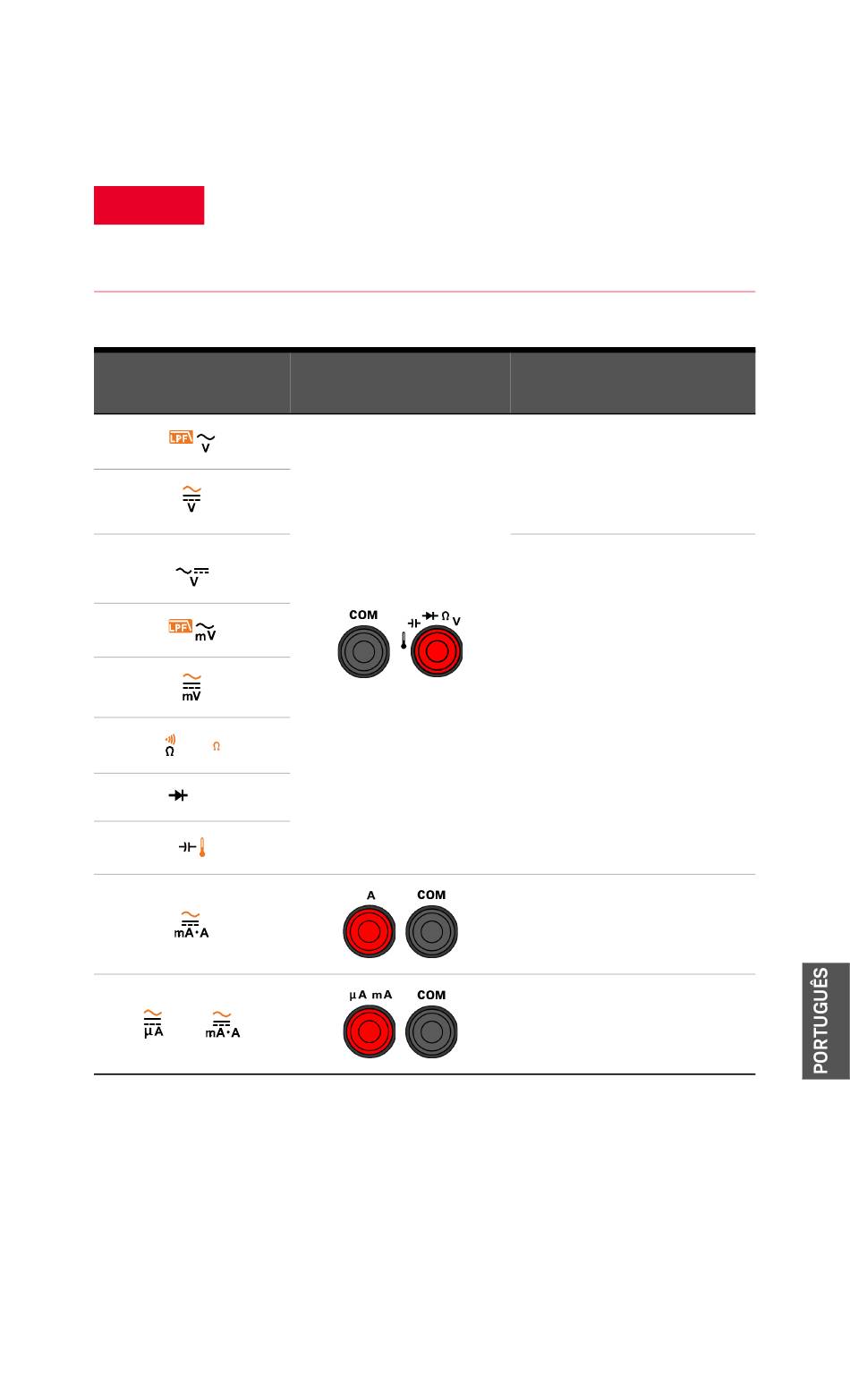 LPF V

V

V

LPF mV

mV

Ω Ω

COM

Ω V

mA·A

A COM

μA mA·A

μA mA COM

PORTUGUÊS